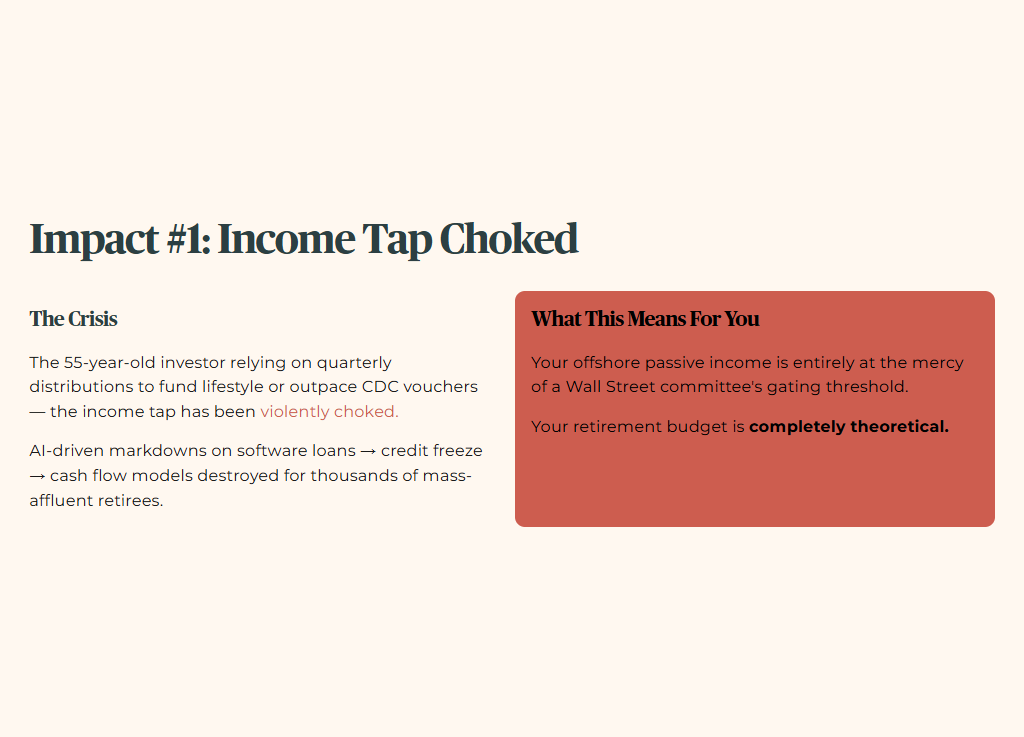 Impact #1: Income Tap Choked

The Crisis

The 55-year-old investor relying on quarterly distributions to fund lifestyle or outpace CDC vouchers — the income tap has been violently choked.

AI-driven markdowns on software loans → credit freeze → cash flow models destroyed for thousands of mass-affluent retirees.

What This Means For You

Your offshore passive income is entirely at the mercy of a Wall Street committee's gating threshold.

Your retirement budget is completely theoretical.